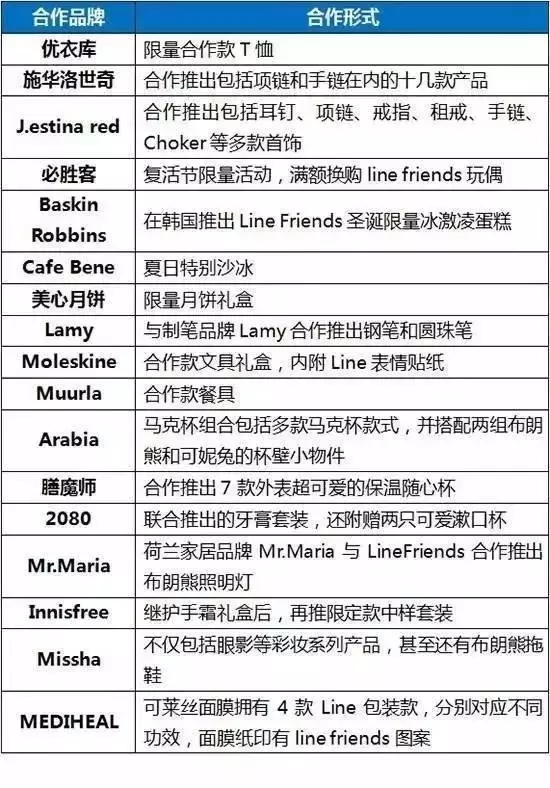 | 合作品牌 | 合作形式 |
|---|---|
| 优衣库 | 限量合作款 T 恤 |
| 施华洛世奇 | 合作推出包括项链和手链在内的十几款产品 |
| J.estina red | 合作推出包括耳钉、项链、戒指、租戒、手链、Choker 等多款首饰 |
| 必胜客 | 复活节限量活动，满额换购 line friends 玩偶 |
| Baskin Robbins | 在韩国推出 Line Friends 圣诞限量冰激凌蛋糕 |
| Cafe Bene | 夏日特别沙冰 |
| 美心月饼 | 限量月饼礼盒 |
| Lamy | 与制笔品牌 Lamy 合作推出钢笔和圆珠笔 |
| Moleskine | 合作款文具礼盒，内附 Line 表情贴纸 |
| Muurla | 合作款餐具 |
| Arabia | 马克杯组合包括多款马克杯款式，并搭配两组布朗熊和可妮兔的杯壁小物件 |
| 膳魔师 | 合作推出 7 款外表超可爱的保温随心杯 |
| 2080 | 联合推出的牙膏套装，还附赠两只可爱漱口杯 |
| Mr.Maria | 荷兰家居品牌 Mr.Maria 与 LineFriends 合作推出布朗熊照明灯 |
| Innisfree | 继护手霜礼盒后，再推限定款中样套装 |
| Missha | 不仅包括眼影等彩妆系列产品，甚至还有布朗熊拖鞋 |
| MEDIHEAL | 可莱丝面膜拥有 4 款 Line 包装款，分别对应不同功效，面膜纸印有 line friends 图案 |